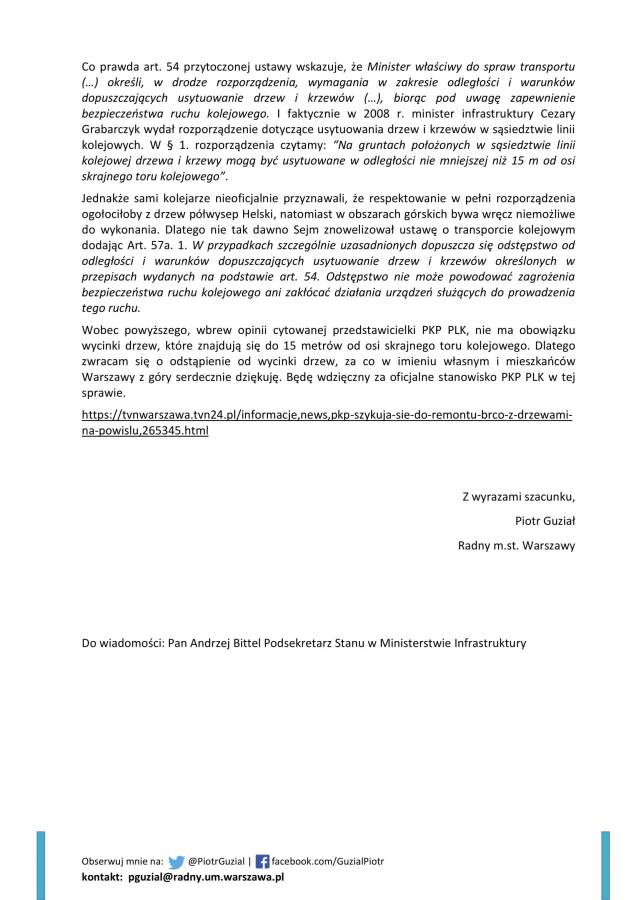 Co prawda art. 54 przytoczonej ustawy wskazuje, że Minister właściwy do spraw transportu (…) określi, w drodze rozporządzenia, wymagania w zakresie odległości i warunków dopuszczających usytuowanie drzew i krzewów (…), biorąc pod uwagę zapewnienie bezpieczeństwa ruchu kolejowego. I faktycznie w 2008 r. minister infrastruktury Cezary Grabarczyk wydał rozporządzenie dotyczące usytuowania drzew i krzewów w sąsiedztwie linii kolejowych. W § 1. rozporządzenia czytamy: "Na gruntach położonych w sąsiedztwie linii kolejowej drzewa i krzewy mogą być usytuowane w odległości nie mniejszej niż 15 m od osi skrajnego toru kolejowego".

Jednakże sami kolejarze nieoficjalnie przyznawali, że respektowanie w pełni rozporządzenia ogołociłoby z drzew półwysep Helski, natomiast w obszarach górskich bywa wręcz niemożliwe do wykonania. Dlatego nie tak dawno Sejm znowelizował ustawę o transporcie kolejowym dodając Art. 57a. 1. W przypadkach szczególnie uzasadnionych dopuszcza się odstępstwo od odległości i warunków dopuszczających usytuowanie drzew i krzewów określonych w przepisach wydanych na podstawie art. 54. Odstępstwo nie może powodować zagrożenia bezpieczeństwa ruchu kolejowego ani zakłócać działania urządzeń służących do prowadzenia tego ruchu.

Wobec powyższego, wbrew opinii cytowanej przedstawicielki PKP PLK, nie ma obowiązku wycinki drzew, które znajdują się do 15 metrów od osi skrajnego toru kolejowego. Dlatego zwracam się o odstąpienie od wycinki drzew, za co w imieniu własnym i mieszkańców Warszawy z góry serdecznie dziękuję. Będę wdzięczny za oficjalne stanowisko PKP PLK w tej sprawie.

https://tvnwarszawa.tvn24.pl/informacje,news,pkp-szykuja-sie-do-remontu-brco-z-drzewami-na-powislu,265345.html

Z wyrazami szacunku,
Piotr Guział
Radny m.st. Warszawy

Do wiadomości: Pan Andrzej Bittel Podsekretarz Stanu w Ministerstwie Infrastruktury

Obserwuj mnie na: @PiotrGuzial | facebook.com/GuzialPiotr
kontakt: pguzial@radny.um.warszawa.pl